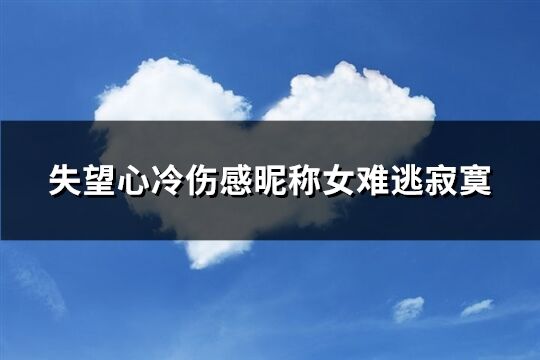 失望心冷伤感昵称女难逃寂寞